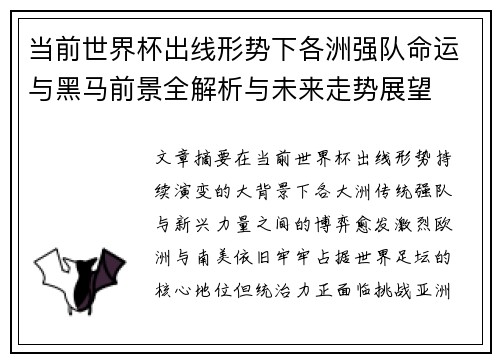 当前世界杯出线形势下各洲强队命运与黑马前景全解析与未来走势展望

文章摘要在当前世界杯出线形势持续演变的大背景下各大洲传统强队与新兴力量之间的博弈愈发激烈欧洲与南美依旧牢牢占据世界足坛的核心地位但统治力正面临挑战亚洲